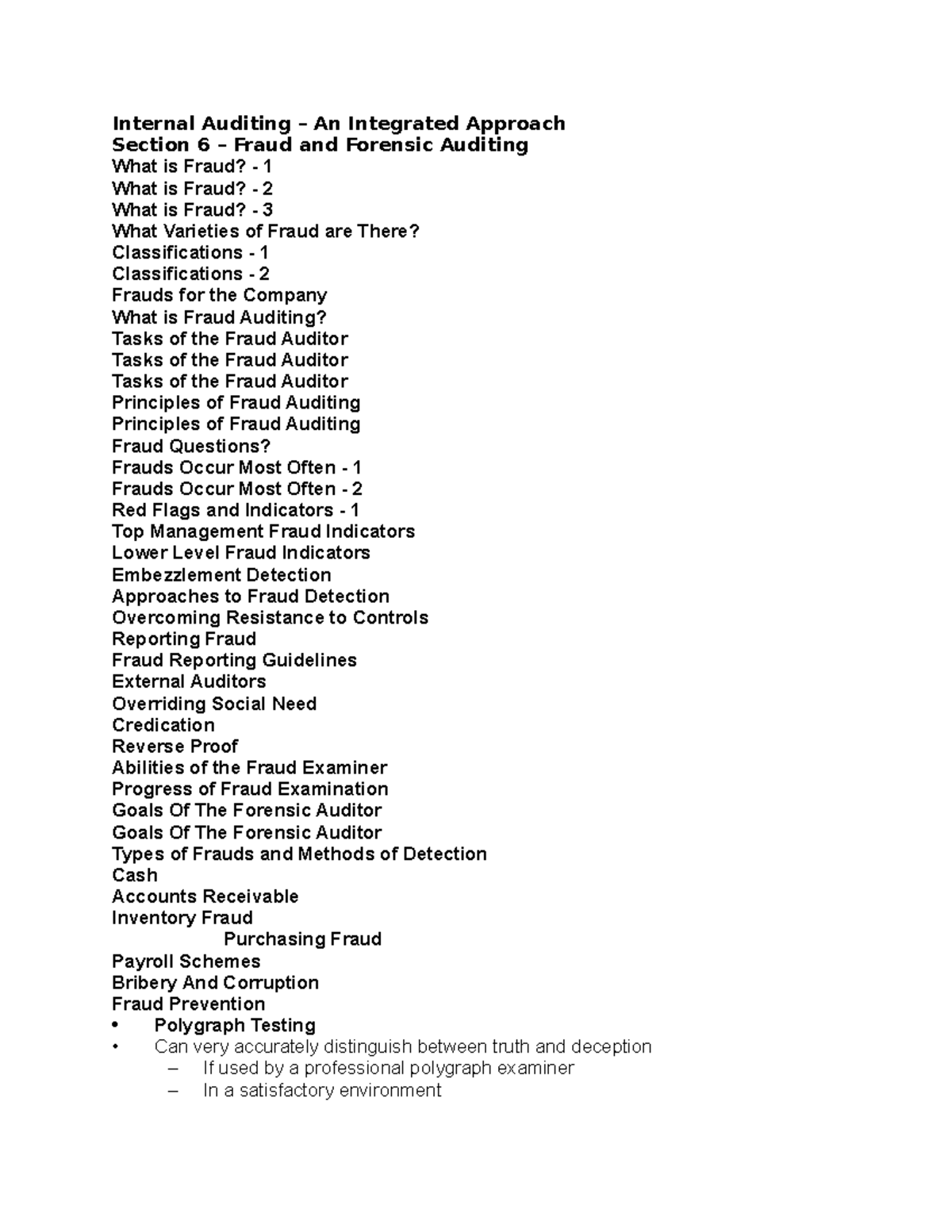 Internal Auditing – An Integrated Approach
Section 6 – Fraud and Forensic Auditing
What is Fraud? - 1
What is Fraud? - 2
What is Fraud? - 3
What Varieties of Fraud are There?
Classifications - 1
Classifications - 2
Frauds for the Company
What is Fraud Auditing?
Tasks of the Fraud Auditor
Tasks of the Fraud Auditor
Tasks of the Fraud Auditor
Principles of Fraud Auditing
Principles of Fraud Auditing
Fraud Questions?
Frauds Occur Most Often - 1
Frauds Occur Most Often - 2
Red Flags and Indicators - 1
Top Management Fraud Indicators
Lower Level Fraud Indicators
Embezzlement Detection
Approaches to Fraud Detection
Overcoming Resistance to Controls
Reporting Fraud
Fraud Reporting Guidelines
External Auditors
Overriding Social Need
Credication
Reverse Proof
Abilities of the Fraud Examiner
Progress of Fraud Examination
Goals Of The Forensic Auditor
Goals Of The Forensic Auditor
Types of Frauds and Methods of Detection
Cash
Accounts Receivable
Inventory Fraud
Purchasing Fraud
Payroll Schemes
Bribery And Corruption
Fraud Prevention
• Polygraph Testing
• Can very accurately distinguish between truth and deception
– If used by a professional polygraph examiner
– In a satisfactory environment